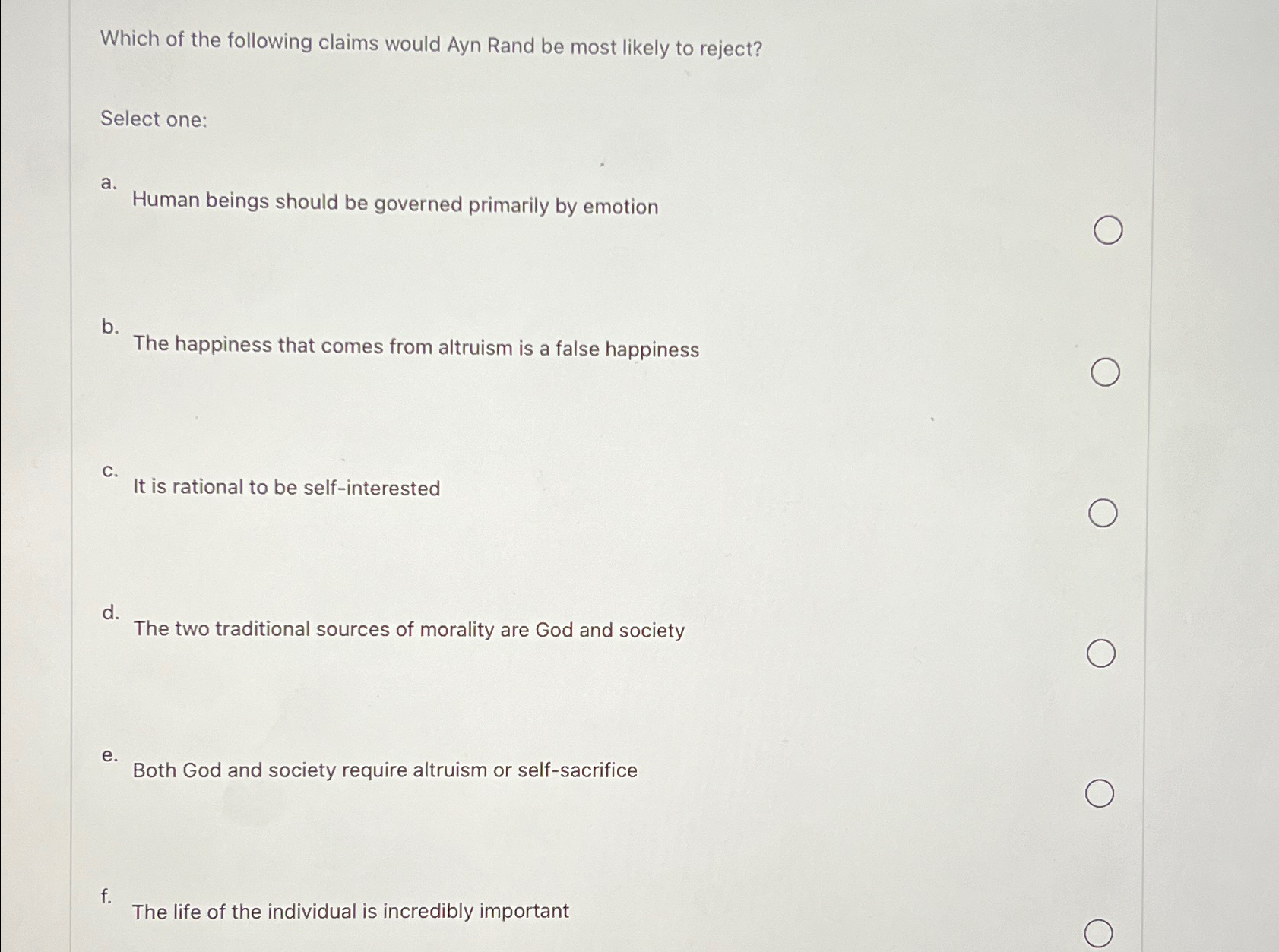 Which of the following claims would Ayn Rand be most likely to reject?

Select one:

a. Human beings should be governed primarily by emotion

b. The happiness that comes from altruism is a false happiness

c. It is rational to be self-interested

d. The two traditional sources of morality are God and society

e. Both God and society require altruism or self-sacrifice

f. The life of the individual is incredibly important